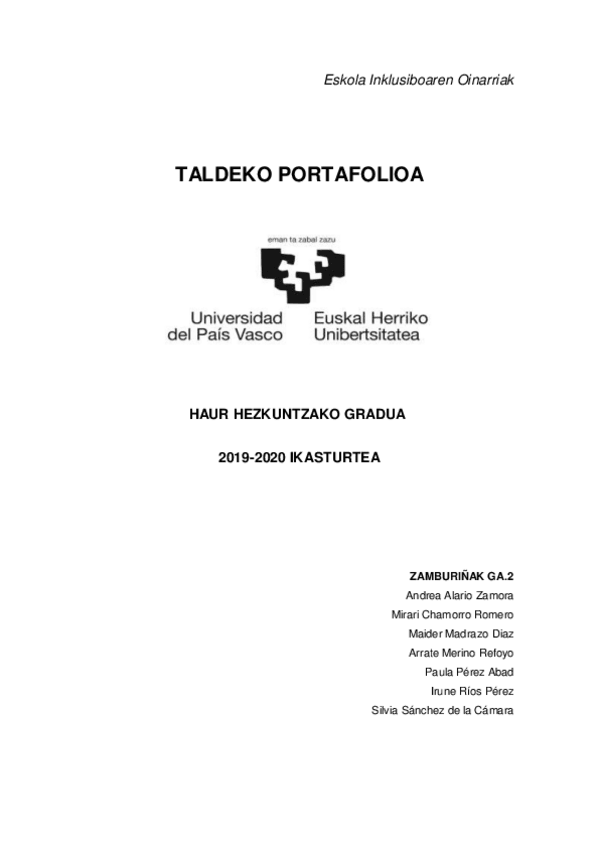 Eskola Inklusiboaren Oinarriak

TALDEKO PORTAFOLIOA

eman ta zabal zazu

Universidad del País Vasco
Euskal Herriko Unibertsitatea

HAUR HEZKUNTZAKO GRADUA

2019-2020 IKASTURTEA

ZAMBURIÑAK GA.2
Andrea Alario Zamora
Mirari Chamorro Romero
Maider Madrazo Diaz
Arrate Merino Refoyo
Paula Pérez Abad
Irune Ríos Pérez
Silvia Sánchez de la Cámara